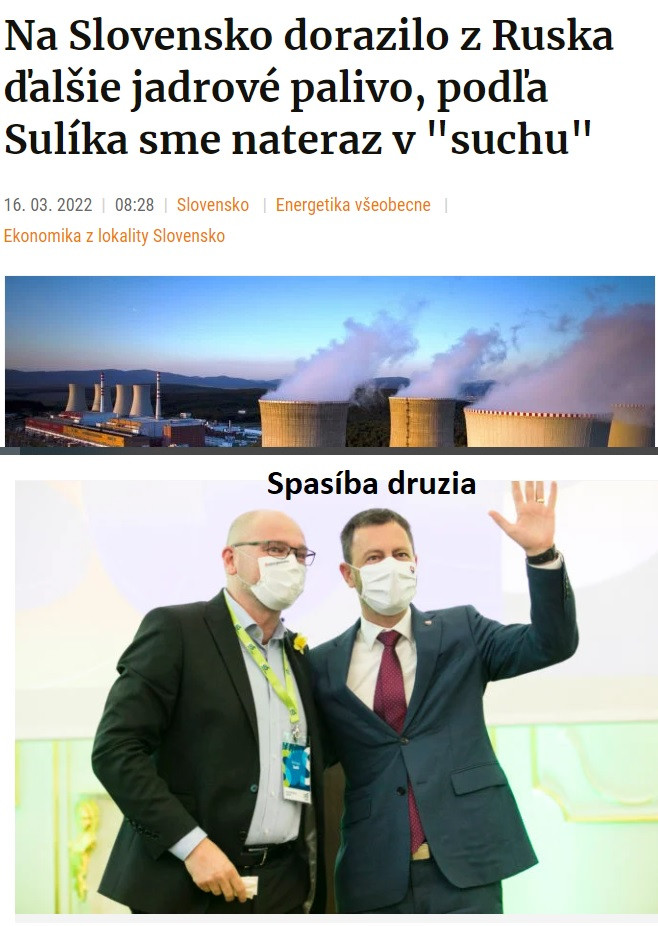 Na Slovensko dorazilo z Ruska ďalšie jadrové palivo, podľa Sulíka sme nateraz v "suchu"

16. 03. 2022 | 08:28 | Slovensko | Energetika všeobecne |
Ekonomika z lokality Slovensko

Spasíba druzia